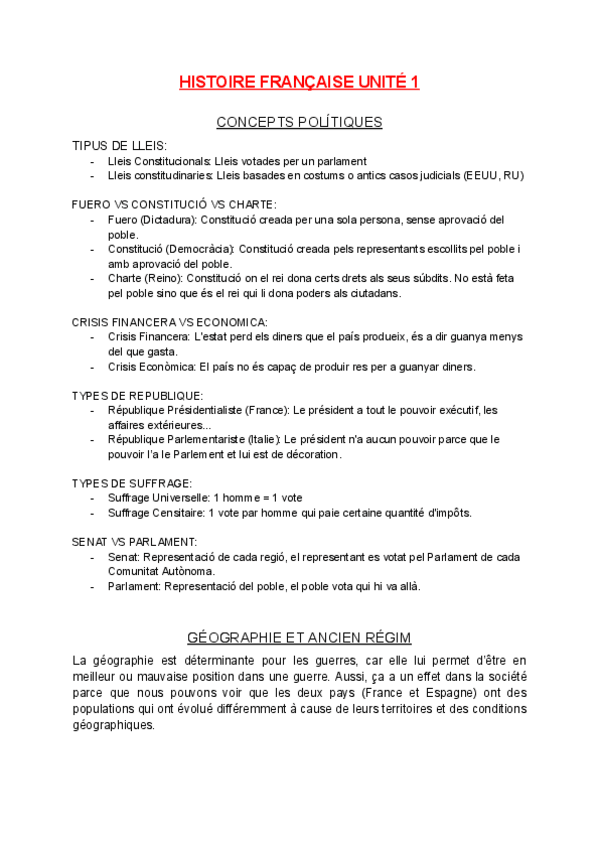 HISTOIRE FRANÇAISE UNITÉ 1

CONCEPTS POLÍTIQUES

TIPUS DE LLEIS:
- Lleis Constitucionals: Lleis votades per un parlament
- Lleis constitudinaries: Lleis basades en costums o antics casos judicials (EEUU, RU)

FUERO VS CONSTITUCIÓ VS CHARTE:
- Fuero (Dictadura): Constitució creada per una sola persona, sense aprovació del poble.
- Constitució (Democràcia): Constitució creada pels representants escollits pel poble i amb aprovació del poble.
- Charte (Reino): Constitució on el rei dona certs drets als seus súbdits. No està feta pel poble sino que és el rei qui li dona poders als ciutadans.

CRISIS FINANCERA VS ECONOMICA:
- Crisis Financera: L'estat perd els diners que el país produeix, és a dir guanya menys del que gasta.
- Crisis Econòmica: El país no és capaç de produir res per a guanyar diners.

TYPES DE REPUBLIQUE:
- République Présidentialiste (France): Le président a tout le pouvoir exécutif, les affaires extérieures...
- République Parlementariste (Italie): Le président n'a aucun pouvoir parce que le pouvoir l'a le Parlement et lui est de décoration.

TYPES DE SUFFRAGE:
- Suffrage Universelle: 1 homme = 1 vote
- Suffrage Censitaire: 1 vote par homme qui paie certaine quantité d'impôts.

SENAT VS PARLAMENT:
- Senat: Representació de cada regió, el representant es votat pel Parlament de cada Comunitat Autònoma.
- Parlament: Representació del poble, el poble vota qui hi va allà.

GÉOGRAPHIE ET ANCIEN RÉGIM

La géographie est déterminante pour les guerres, car elle lui permet d'être en meilleur ou mauvaise position dans une guerre. Aussi, ça a un effet dans la société parce que nous pouvons voir que les deux pays (France et Espagne) ont des populations qui ont évolué différemment à cause de leurs territoires et des conditions géographiques.